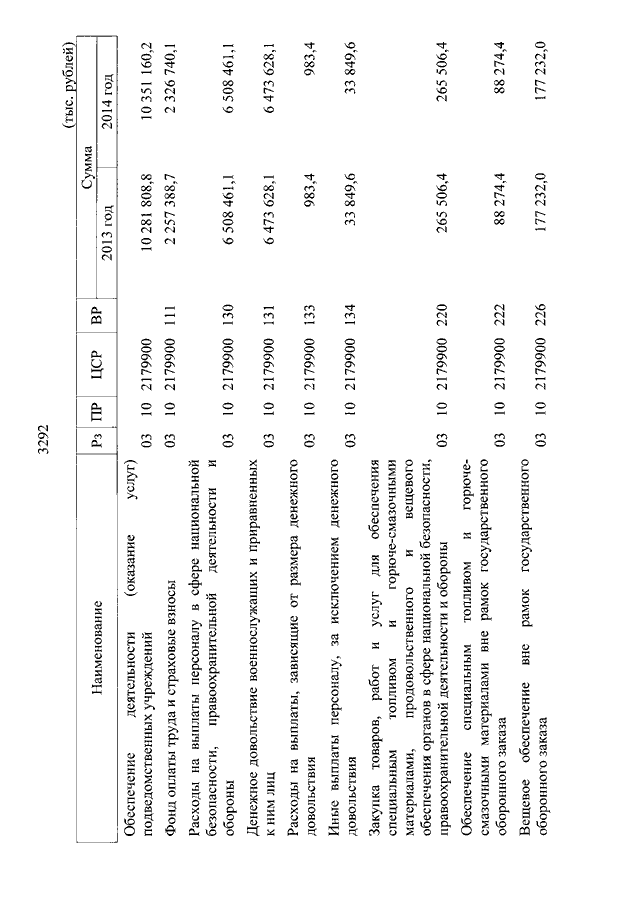 3292

(тыс. рублей)

| Наименование | Рз | ПР | ЦСР | ВР | Сумма 2013 год | Сумма 2014 год |
|---|---|---|---|---|---|---|
| Обеспечение деятельности (оказание услуг) подведомственных учреждений | 03 | 10 | 2179900 | | 10 281 808,8 | 10 351 160,2 |
| Фонд оплаты труда и страховые взносы | 03 | 10 | 2179900 | 111 | 2 257 388,7 | 2 326 740,1 |
| Расходы на выплаты персоналу в сфере национальной безопасности, правоохранительной деятельности и обороны | 03 | 10 | 2179900 | 130 | 6 508 461,1 | 6 508 461,1 |
| Денежное довольствие военнослужащих и приравненных к ним лиц | 03 | 10 | 2179900 | 131 | 6 473 628,1 | 6 473 628,1 |
| Расходы на выплаты, зависящие от размера денежного довольствия | 03 | 10 | 2179900 | 133 | 983,4 | 983,4 |
| Иные выплаты персоналу, за исключением денежного довольствия | 03 | 10 | 2179900 | 134 | 33 849,6 | 33 849,6 |
| Закупка товаров, работ и услуг для обеспечения специальным топливом и горюче-смазочными материалами, продовольственного и вещевого обеспечения органов в сфере национальной безопасности, правоохранительной деятельности и обороны | 03 | 10 | 2179900 | 220 | 265 506,4 | 265 506,4 |
| Обеспечение специальным топливом и горюче-смазочными материалами вне рамок государственного оборонного заказа | 03 | 10 | 2179900 | 222 | 88 274,4 | 88 274,4 |
| Вещевое обеспечение вне рамок государственного оборонного заказа | 03 | 10 | 2179900 | 226 | 177 232,0 | 177 232,0 |